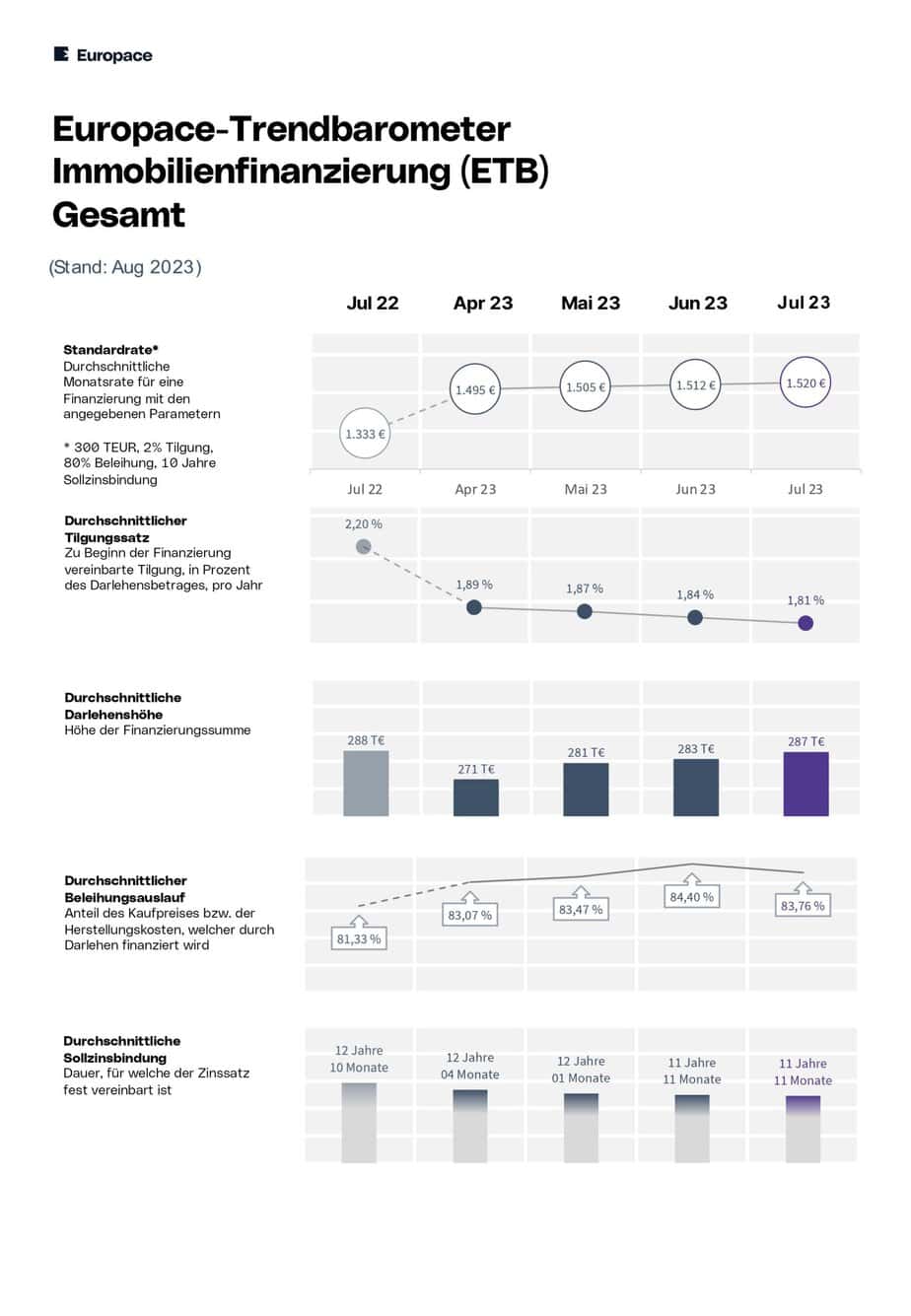 Europace

Europace-Trendbarometer Immobilienfinanzierung (ETB) Gesamt

(Stand: Aug 2023)

Jul 22 Apr 23 Mai 23 Jun 23 Jul 23

Standardrate*
Durchschnittliche Monatsrate für eine Finanzierung mit den angegebenen Parametern

* 300 TEUR, 2% Tilgung, 80% Beleihung, 10 Jahre Sollzinsbindung

1.333 € 1.495 € 1.505 € 1.512 € 1.520 €

Jul 22 Apr 23 Mai 23 Jun 23 Jul 23

Durchschnittlicher Tilgungssatz
Zu Beginn der Finanzierung vereinbarte Tilgung, in Prozent des Darlehensbetrages, pro Jahr

2,20 % 1,89 % 1,87 % 1,84 % 1,81 %

Durchschnittliche Darlehenshöhe
Höhe der Finanzierungssumme

288 T€ 271 T€ 281 T€ 283 T€ 287 T€

Durchschnittlicher Beleihungsauslauf
Anteil des Kaufpreises bzw. der Herstellungskosten, welcher durch Darlehen finanziert wird

81,33 % 83,07 % 83,47 % 84,40 % 83,76 %

Durchschnittliche Sollzinsbindung
Dauer, für welche der Zinssatz fest vereinbart ist

12 Jahre 10 Monate 12 Jahre 04 Monate 12 Jahre 01 Monate 11 Jahre 11 Monate 11 Jahre 11 Monate